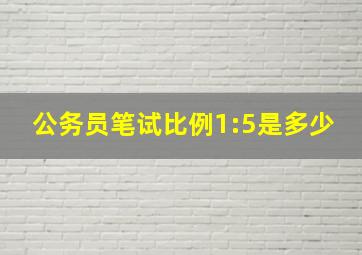 公务员笔试比例1:5是多少